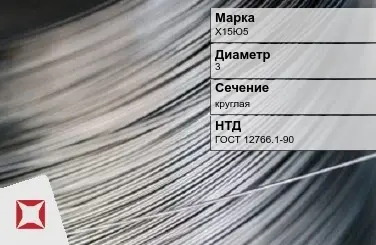 Марка
Х15Ю5

Диаметр
3

Сечение
круглая

НТД
ГОСТ 12766.1-90